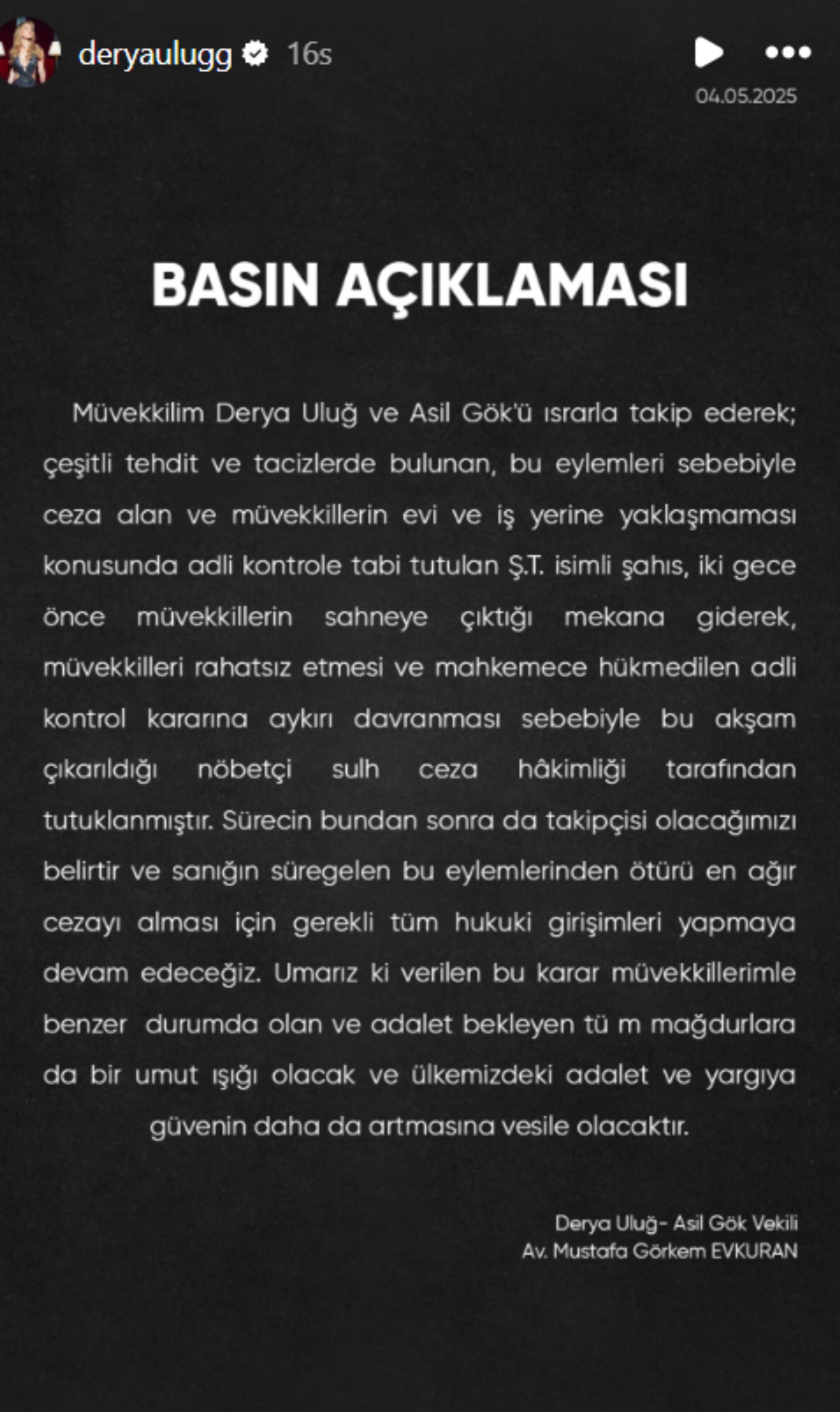 deryaulugg 16s

04.05.2025

BASIN AÇIKLAMASI

Müvekkilim Derya Uluğ ve Asil Gök'ü ısrarla takip ederek; çeşitli tehdit ve tacizlerde bulunan, bu eylemleri sebebiyle ceza alan ve müvekkillerin evi ve iş yerine yaklaşmaması konusunda adli kontrole tabi tutulan Ş.T. isimli şahıs, iki gece önce müvekkillerin sahneye çıktığı mekana giderek, müvekkilleri rahatsız etmesi ve mahkemece hükmedilen adli kontrol kararına aykırı davranması sebebiyle bu akşam çıkarıldığı nöbetçi sulh ceza hâkimliği tarafından tutuklanmıştır. Sürecin bundan sonra da takipçisi olacağımızı belirtir ve sanığın süregelen bu eylemlerinden ötürü en ağır cezayı alması için gerekli tüm hukuki girişimleri yapmaya devam edeceğiz. Umarız ki verilen bu karar müvekkillerimle benzer durumda olan ve adalet bekleyen tü m mağdurlara da bir umut ışığı olacak ve ülkemizdeki adalet ve yargıya güvenin daha da artmasına vesile olacaktır.

Derya Uluğ- Asil Gök Vekili
Av. Mustafa Görkem EVKURAN